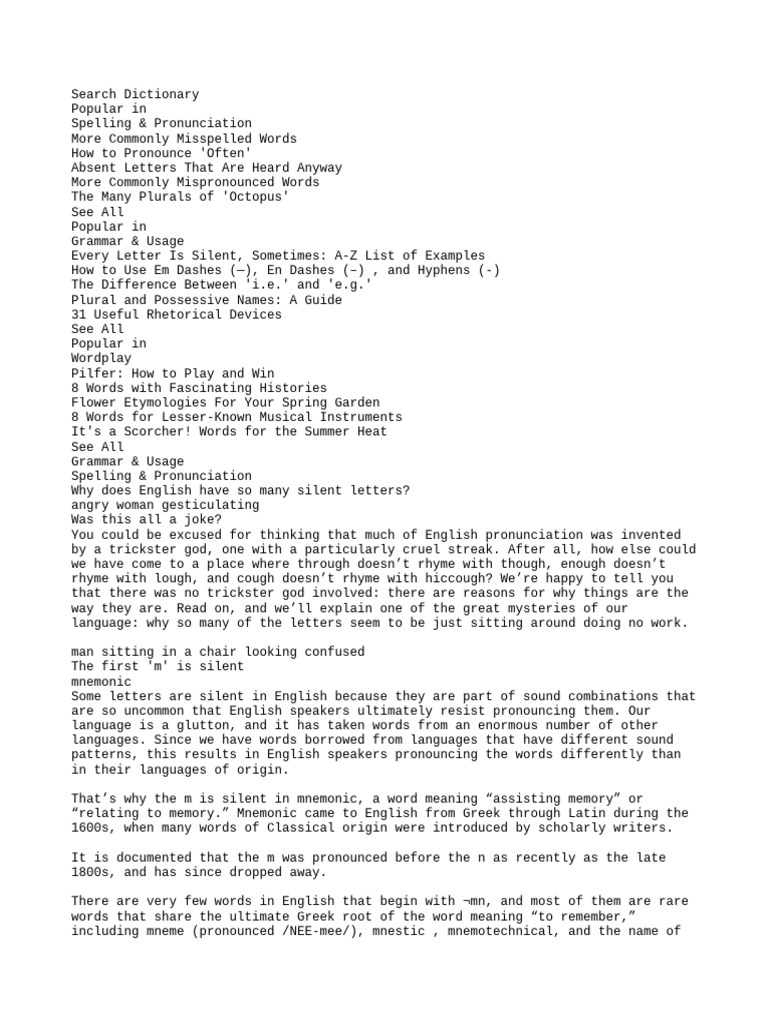 Search Dictionary
Popular in
Spelling & Pronunciation
More Commonly Misspelled Words
How to Pronounce 'Often'
Absent Letters That Are Heard Anyway
More Commonly Mispronounced Words
The Many Plurals of 'Octopus'
See All
Popular in
Grammar & Usage
Every Letter Is Silent, Sometimes: A-Z List of Examples
How to Use Em Dashes (—), En Dashes (–) , and Hyphens (-)
The Difference Between 'i.e.' and 'e.g.'
Plural and Possessive Names: A Guide
31 Useful Rhetorical Devices
See All
Popular in
Wordplay
Pilfer: How to Play and Win
8 Words with Fascinating Histories
Flower Etymologies For Your Spring Garden
8 Words for Lesser-Known Musical Instruments
It's a Scorcher! Words for the Summer Heat
See All
Grammar & Usage
Spelling & Pronunciation
Why does English have so many silent letters?
angry woman gesticulating
Was this all a joke?
You could be excused for thinking that much of English pronunciation was invented by a trickster god, one with a particularly cruel streak. After all, how else could we have come to a place where through doesn't rhyme with though, enough doesn't rhyme with lough, and cough doesn't rhyme with hiccough? We're happy to tell you that there was no trickster god involved: there are reasons for why things are the way they are. Read on, and we'll explain one of the great mysteries of our language: why so many of the letters seem to be just sitting around doing no work.

man sitting in a chair looking confused
The first 'm' is silent
mnemonic
Some letters are silent in English because they are part of sound combinations that are so uncommon that English speakers ultimately resist pronouncing them. Our language is a glutton, and it has taken words from an enormous number of other languages. Since we have words borrowed from languages that have different sound patterns, this results in English speakers pronouncing the words differently than in their languages of origin.

That's why the m is silent in mnemonic, a word meaning "assisting memory" or "relating to memory." Mnemonic came to English from Greek through Latin during the 1600s, when many words of Classical origin were introduced by scholarly writers.

It is documented that the m was pronounced before the n as recently as the late 1800s, and has since dropped away.

There are very few words in English that begin with ¬mn, and most of them are rare words that share the ultimate Greek root of the word meaning "to remember," including mneme (pronounced /NEE-mee/), mnestic , mnemotechnical, and the name of